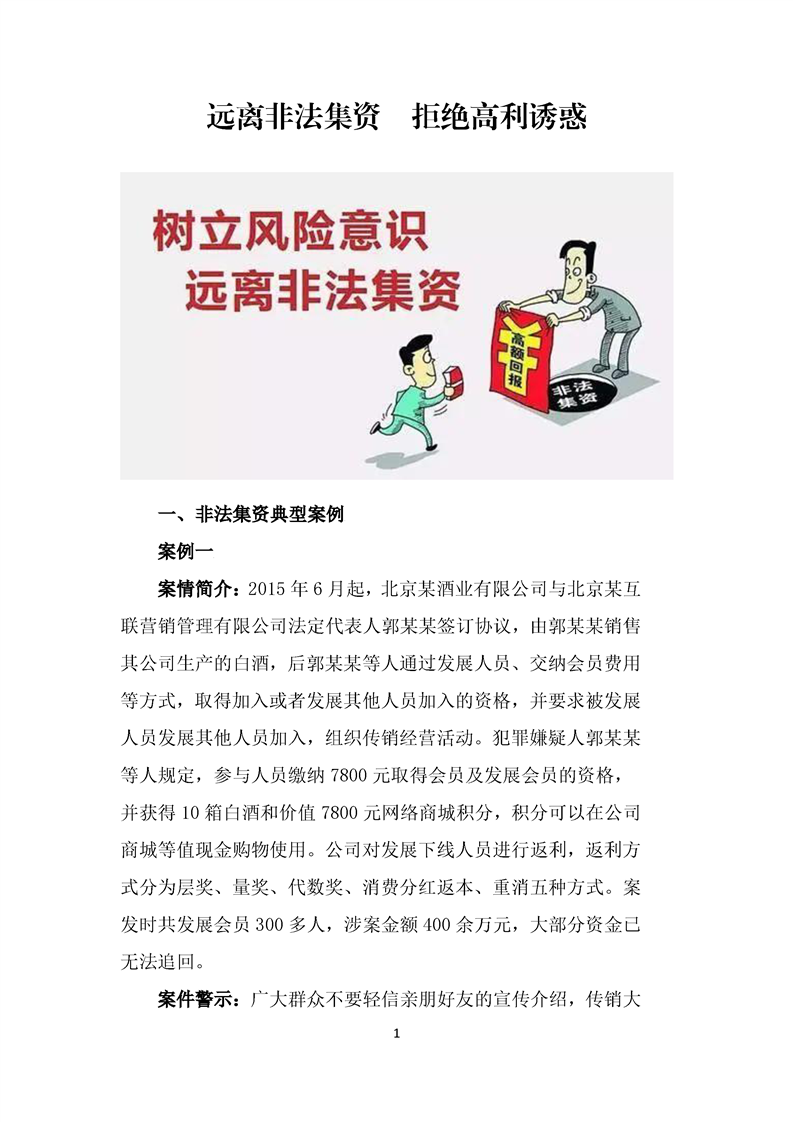 远离非法集资　拒绝高利诱惑

树立风险意识
远离非法集资

¥
高额回报

非法集资

一、非法集资典型案例

案例一

案情简介：2015 年 6 月起，北京某酒业有限公司与北京某互联营销管理有限公司法定代表人郭某某签订协议，由郭某某销售其公司生产的白酒，后郭某某等人通过发展人员、交纳会员费用等方式，取得加入或者发展其他人员加入的资格，并要求被发展人员发展其他人员加入，组织传销经营活动。犯罪嫌疑人郭某某等人规定，参与人员缴纳 7800 元取得会员及发展会员的资格，并获得 10 箱白酒和价值 7800 元网络商城积分，积分可以在公司商城等值现金购物使用。公司对发展下线人员进行返利，返利方式分为层奖、量奖、代数奖、消费分红返本、重消五种方式。案发时共发展会员 300 多人，涉案金额 400 余万元，大部分资金已无法追回。

案件警示：广大群众不要轻信亲朋好友的宣传介绍，传销大

1